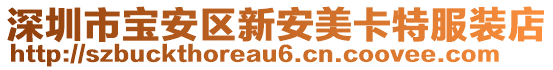 深圳市宝安区新安美卡特服装店
http://szbuckthoreau6.cn.coovee.com